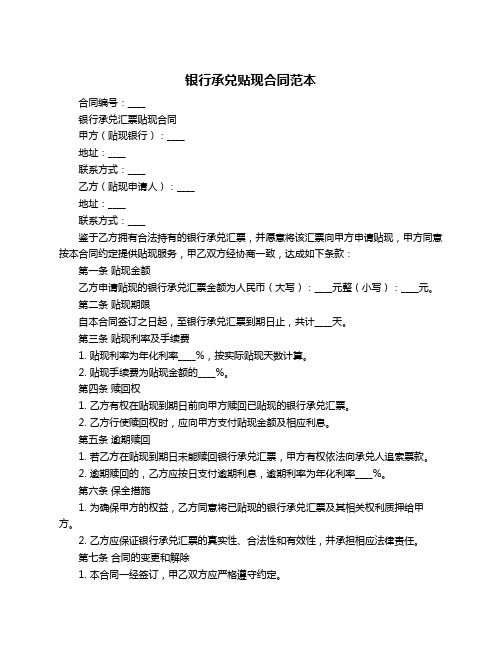 银行承兑贴现合同范本

合同编号：____

银行承兑汇票贴现合同

甲方（贴现银行）：____

地址：____

联系方式：____

乙方（贴现申请人）：____

地址：____

联系方式：____

鉴于乙方拥有合法持有的银行承兑汇票，并愿意将该汇票向甲方申请贴现，甲方同意按本合同约定提供贴现服务，甲乙双方经协商一致，达成如下条款：

第一条 贴现金额

乙方申请贴现的银行承兑汇票金额为人民币（大写）：____元整（小写）：____元。

第二条 贴现期限

自本合同签订之日起，至银行承兑汇票到期日止，共计____天。

第三条 贴现利率及手续费

1. 贴现利率为年化利率____%，按实际贴现天数计算。

2. 贴现手续费为贴现金额的____%。

第四条 赎回权

1. 乙方有权在贴现到期日前向甲方赎回已贴现的银行承兑汇票。

2. 乙方行使赎回权时，应向甲方支付贴现金额及相应利息。

第五条 逾期赎回

1. 若乙方在贴现到期日未能赎回银行承兑汇票，甲方有权依法向承兑人追索票款。

2. 逾期赎回的，乙方应按日支付逾期利息，逾期利率为年化利率____%。

第六条 保全措施

1. 为确保甲方的权益，乙方同意将已贴现的银行承兑汇票及其相关权利质押给甲方。

2. 乙方应保证银行承兑汇票的真实性、合法性和有效性，并承担相应法律责任。

第七条 合同的变更和解除

1. 本合同一经签订，甲乙双方应严格遵守约定。